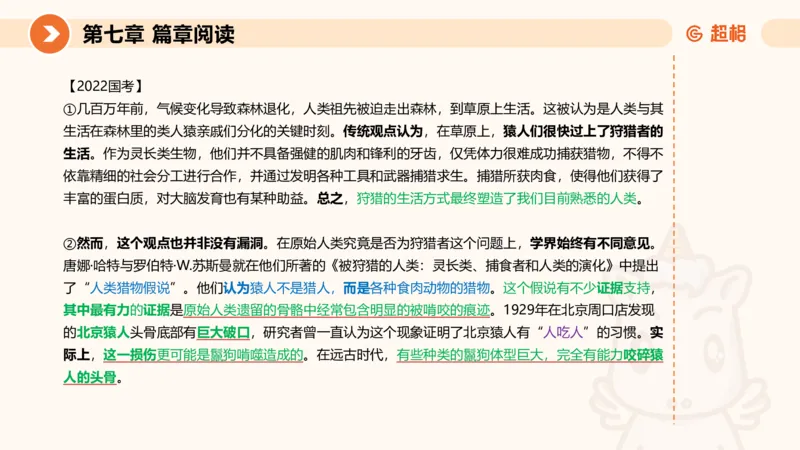 第七章 篇章阅读

超格

【2022国考】
①几百万年前，气候变化导致森林退化，人类祖先被迫走出森林，到草原上生活。这被认为是人类与其生活在森林里的类人猿亲戚们分化的关键时刻。传统观点认为，在草原上，猿人们很快过上了狩猎者的生活。作为灵长类生物，他们并不具备强健的肌肉和锋利的牙齿，仅凭体力很难成功捕获猎物，不得不依靠精细的社会分工进行合作，并通过发明各种工具和武器捕猎求生。捕猎所获肉食，使得他们获得了丰富的蛋白质，对大脑发育也有某种助益。总之，狩猎的生活方式最终塑造了我们目前熟悉的人类。

②然而，这个观点也并非没有漏洞。在原始人类究竟是否为狩猎者这个问题上，学界始终有不同意见。唐娜·哈特与罗伯特·W.苏斯曼就在他们所著的《被狩猎的人类：灵长类、捕食者和人类的演化》中提出了“人类猎物假说”。他们认为猿人不是猎人，而是各种食肉动物的猎物。这个假说有不少证据支持，其中最有力的证据是原始人类遗留的骨骼中经常包含明显的被啃咬的痕迹。1929年在北京周口店发现的北京猿人头骨底部有巨大破口，研究者曾一直认为这个现象证明了北京猿人有“人吃人”的习惯。实际上，这一损伤更可能是鬣狗啃噬造成的。在远古时代，有些种类的鬣狗体型巨大，完全有能力咬碎猿人的头骨。